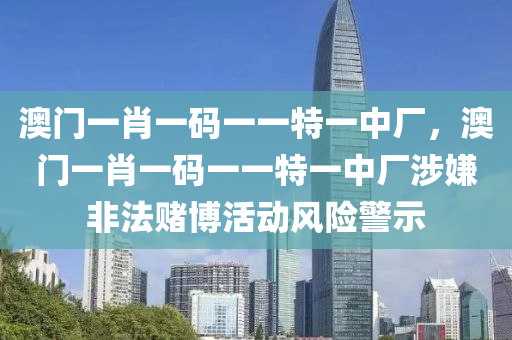 澳门一肖一码一一特一中厂，澳门一肖一码一一特一中厂涉嫌非法赌博活动风险警示